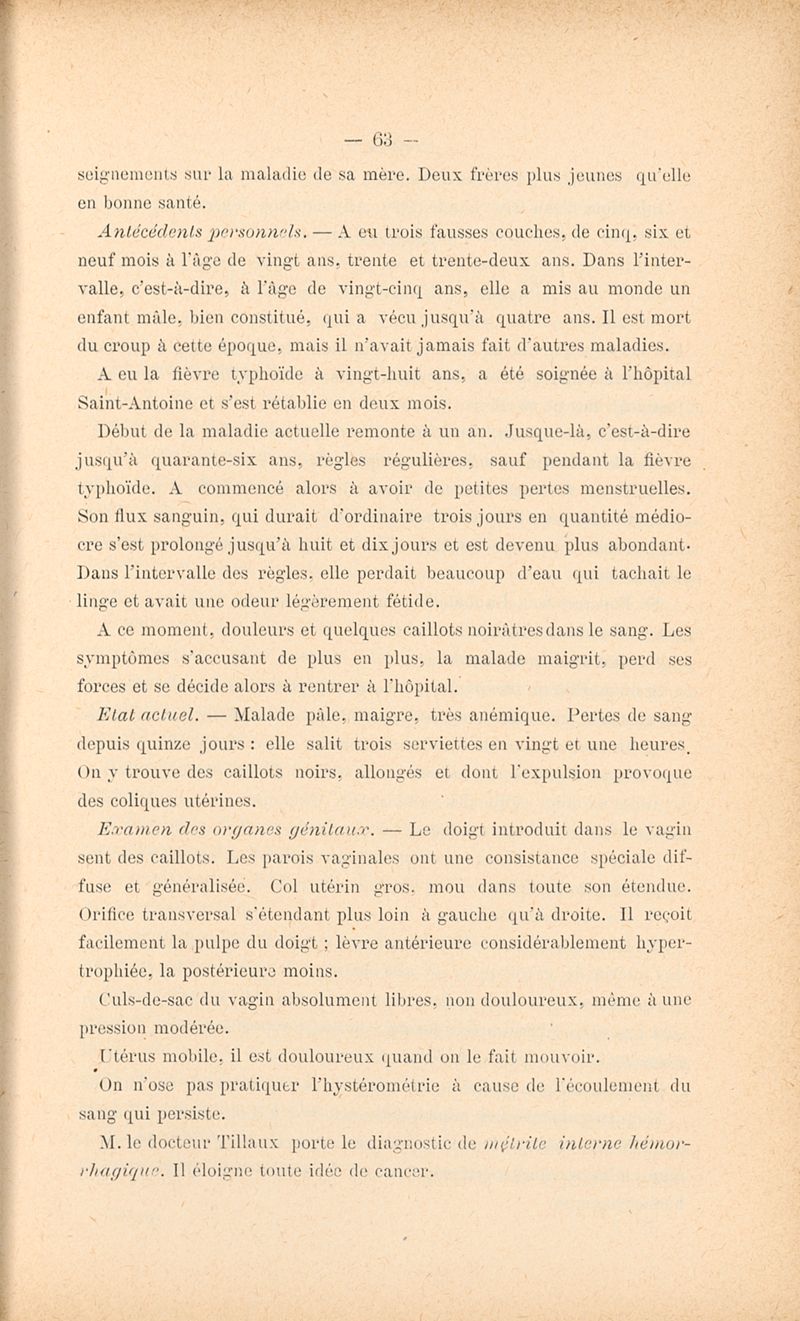 — 63 —

seignements sur la maladie de sa mère. Deux frères plus jeunes qu'elle en bonne santé.

Antécédents personnels. — A eu trois fausses couches, de cinq, six et neuf mois à l'âge de vingt ans, trente et trente-deux ans. Dans l'intervalle, c'est-à-dire, à l'âge de vingt-cinq ans, elle a mis au monde un enfant mâle, bien constitué, qui a vécu jusqu'à quatre ans. Il est mort du croup à cette époque, mais il n'avait jamais fait d'autres maladies.

A eu la fièvre typhoïde à vingt-huit ans, a été soignée à l'hôpital Saint-Antoine et s'est rétablie en deux mois.

Début de la maladie actuelle remonte à un an. Jusque-là, c'est-à-dire jusqu'à quarante-six ans, règles régulières, sauf pendant la fièvre typhoïde. A commencé alors à avoir de petites pertes menstruelles. Son flux sanguin, qui durait d'ordinaire trois jours en quantité médiocre s'est prolongé jusqu'à huit et dix jours et est devenu plus abondant. Dans l'intervalle des règles, elle perdait beaucoup d'eau qui tachait le linge et avait une odeur légèrement fétide.

A ce moment, douleurs et quelques caillots noirâtres dans le sang. Les symptômes s'accusant de plus en plus, la malade maigrit, perd ses forces et se décide alors à rentrer à l'hôpital.

Etat actuel. — Malade pâle, maigre, très anémique. Pertes de sang depuis quinze jours : elle salit trois serviettes en vingt et une heures. On y trouve des caillots noirs, allongés et dont l'expulsion provoque des coliques utérines.

Examen des organes génitaux. — Le doigt introduit dans le vagin sent des caillots. Les parois vaginales ont une consistance spéciale diffuse et généralisée. Col utérin gros, mou dans toute son étendue. Orifice transversal s'étendant plus loin à gauche qu'à droite. Il reçoit facilement la pulpe du doigt ; lèvre antérieure considérablement hypertrophiée, la postérieure moins.

Culs-de-sac du vagin absolument libres, non douloureux, même à une pression modérée.

Utérus mobile, il est douloureux quand on le fait mouvoir.

On n'ose pas pratiquer l'hystérométrie à cause de l'écoulement du sang qui persiste.

M. le docteur Tillaux porte le diagnostic de métrite interne hémorrhagique. Il éloigne toute idée de cancer.